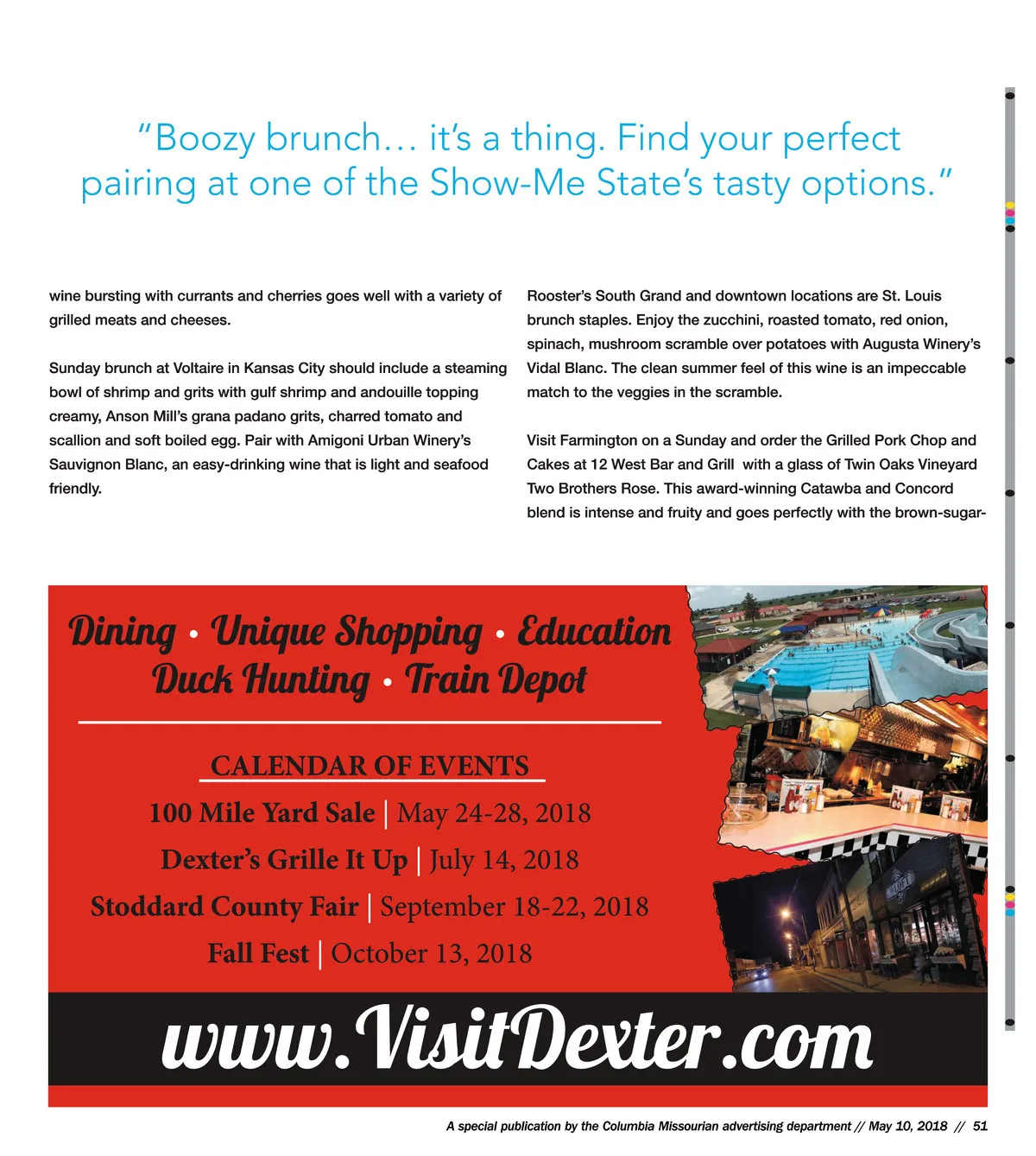 "Boozy brunch… it's a thing. Find your perfect pairing at one of the Show-Me State's tasty options."

wine bursting with currants and cherries goes well with a variety of grilled meats and cheeses.

Sunday brunch at Voltaire in Kansas City should include a steaming bowl of shrimp and grits with gulf shrimp and andouille topping creamy, Anson Mill's grana padano grits, charred tomato and scallion and soft boiled egg. Pair with Amigoni Urban Winery's Sauvignon Blanc, an easy-drinking wine that is light and seafood friendly.

Rooster's South Grand and downtown locations are St. Louis brunch staples. Enjoy the zucchini, roasted tomato, red onion, spinach, mushroom scramble over potatoes with Augusta Winery's Vidal Blanc. The clean summer feel of this wine is an impeccable match to the veggies in the scramble.

Visit Farmington on a Sunday and order the Grilled Pork Chop and Cakes at 12 West Bar and Grill with a glass of Twin Oaks Vineyard Two Brothers Rose. This award-winning Catawba and Concord blend is intense and fruity and goes perfectly with the brown-sugar-

Dining • Unique Shopping • Education
Duck Hunting • Train Depot

CALENDAR OF EVENTS
100 Mile Yard Sale | May 24-28, 2018
Dexter's Grille It Up | July 14, 2018
Stoddard County Fair | September 18-22, 2018
Fall Fest | October 13, 2018

www.VisitDexter.com

A special publication by the Columbia Missourian advertising department // May 10, 2018 // 51